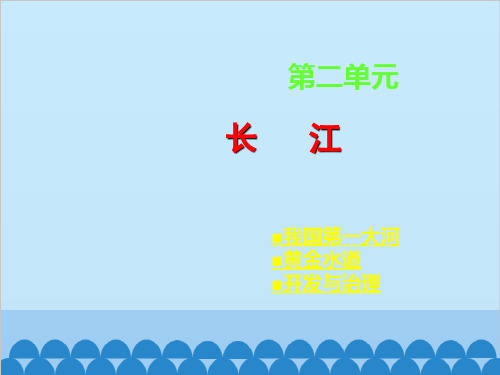 第二单元

长　江

■我国第一大河
■黄金水道
■开发与治理